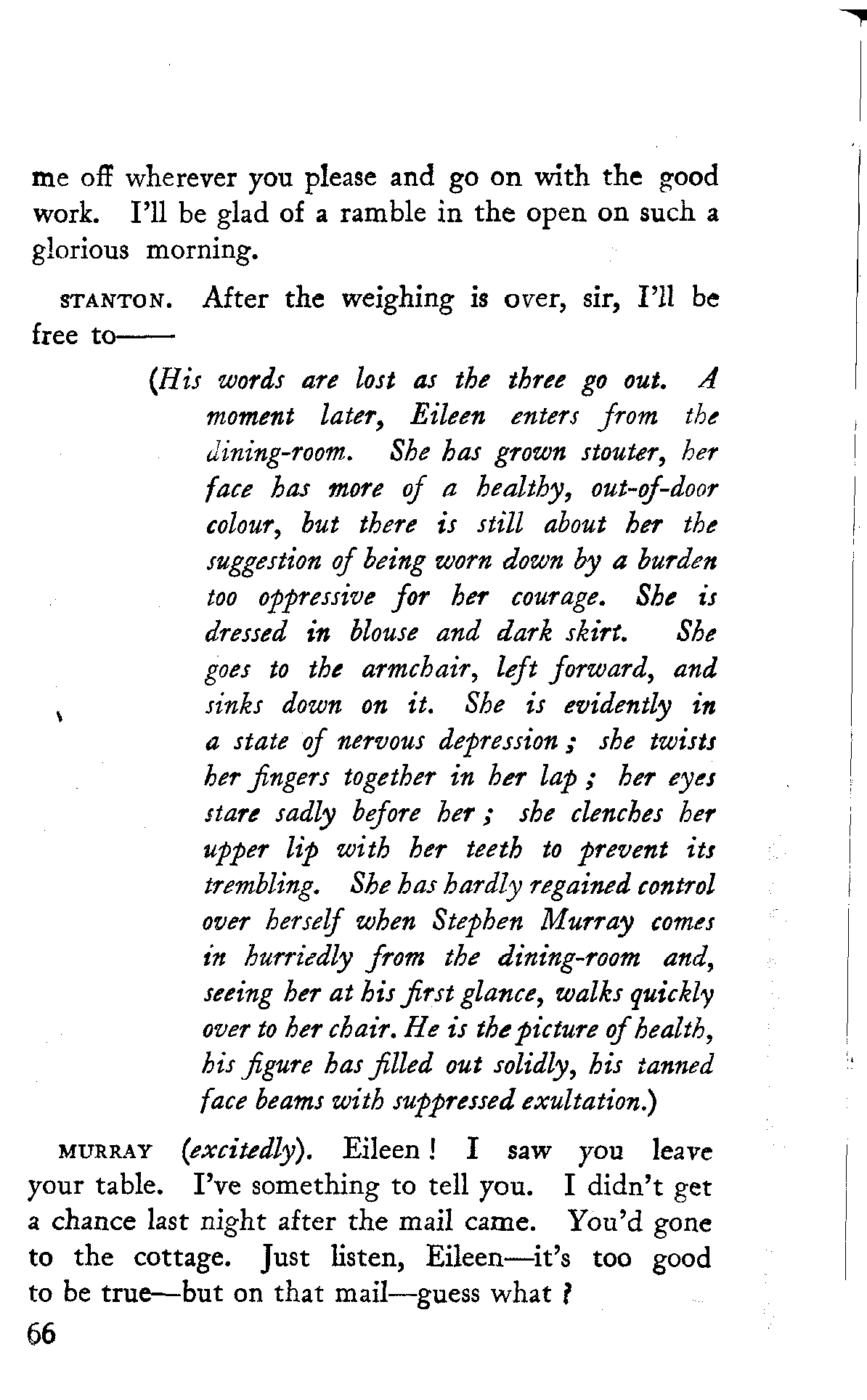 me off wherever you please and go on with the good work. I'll be glad of a ramble in the open on such a glorious morning.

STANTON. After the weighing is over, sir, I'll be free to——

(His words are lost as the three go out. A moment later, Eileen enters from the dining-room. She has grown stouter, her face has more of a healthy, out-of-door colour, but there is still about her the suggestion of being worn down by a burden too oppressive for her courage. She is dressed in blouse and dark skirt. She goes to the armchair, left forward, and sinks down on it. She is evidently in a state of nervous depression; she twists her fingers together in her lap; her eyes stare sadly before her; she clenches her upper lip with her teeth to prevent its trembling. She has hardly regained control over herself when Stephen Murray comes in hurriedly from the dining-room and, seeing her at his first glance, walks quickly over to her chair. He is the picture of health, his figure has filled out solidly, his tanned face beams with suppressed exultation.)

MURRAY (excitedly). Eileen! I saw you leave your table. I've something to tell you. I didn't get a chance last night after the mail came. You'd gone to the cottage. Just listen, Eileen—it's too good to be true—but on that mail—guess what?

66